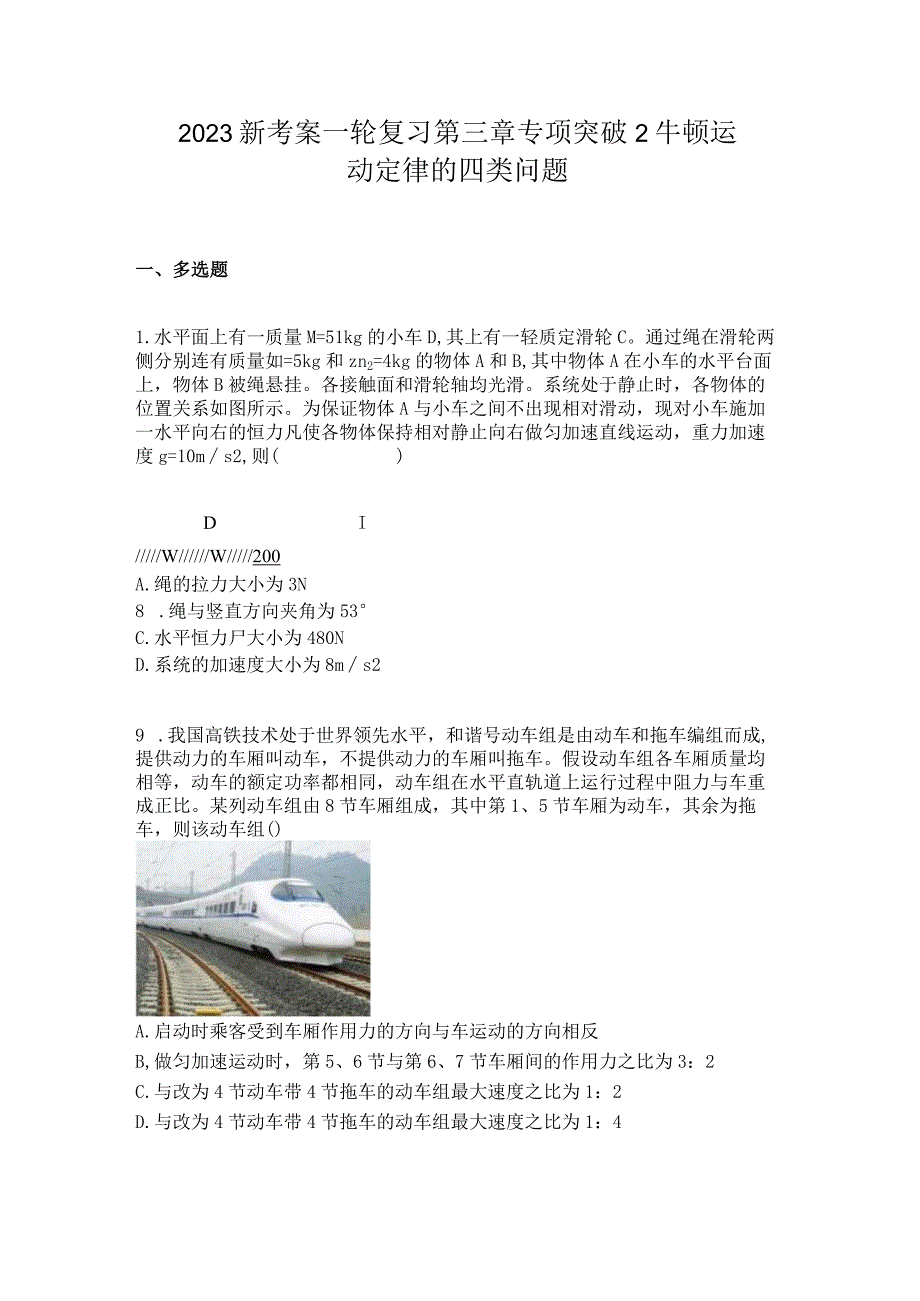 2023新考案一轮复习第三章专项突破2牛顿运动定律的四类问题

一、多选题

1.水平面上有一质量M=51kg的小车D,其上有一轻质定滑轮C。通过绳在滑轮两侧分别连有质量如=5kg和$zn_2$=4kg的物体A和B,其中物体A在小车的水平台面上，物体B被绳悬挂。各接触面和滑轮轴均光滑。系统处于静止时，各物体的位置关系如图所示。为保证物体A与小车之间不出现相对滑动，现对小车施加一水平向右的恒力凡使各物体保持相对静止向右做匀加速直线运动，重力加速度g=10m／s2,则(　　　　　)

D　　　　　I

/////W//////W/////200
A.绳的拉力大小为3N
8 .绳与竖直方向夹角为53°
C.水平恒力尸大小为480N
D.系统的加速度大小为8m／s2

9 .我国高铁技术处于世界领先水平，和谐号动车组是由动车和拖车编组而成，提供动力的车厢叫动车，不提供动力的车厢叫拖车。假设动车组各车厢质量均相等，动车的额定功率都相同，动车组在水平直轨道上运行过程中阻力与车重成正比。某列动车组由8节车厢组成，其中第1、5节车厢为动车，其余为拖车，则该动车组()
A.启动时乘客受到车厢作用力的方向与车运动的方向相反
B,做匀加速运动时，第5、6节与第6、7节车厢间的作用力之比为3：2
C.与改为4节动车带4节拖车的动车组最大速度之比为1：2
D.与改为4节动车带4节拖车的动车组最大速度之比为1：4